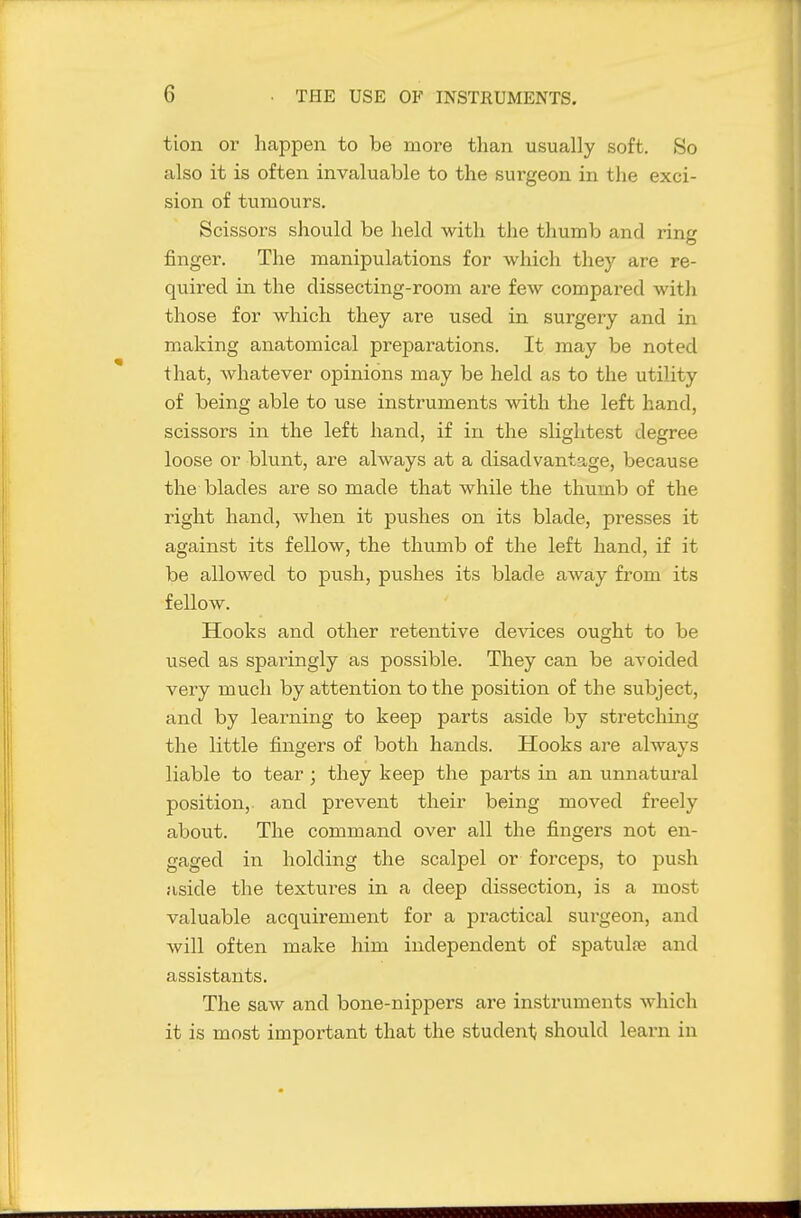 6 THE USE OF INSTRUMENTS.

tion or happen to be more than usually soft. So also it is often invaluable to the surgeon in the excision of tumours.

Scissors should be held with the thumb and ring finger. The manipulations for which they are required in the dissecting-room are few compared with those for which they are used in surgery and in making anatomical preparations. It may be noted that, whatever opinions may be held as to the utility of being able to use instruments with the left hand, scissors in the left hand, if in the slightest degree loose or blunt, are always at a disadvantage, because the blades are so made that while the thumb of the right hand, when it pushes on its blade, presses it against its fellow, the thumb of the left hand, if it be allowed to push, pushes its blade away from its fellow.

Hooks and other retentive devices ought to be used as sparingly as possible. They can be avoided very much by attention to the position of the subject, and by learning to keep parts aside by stretching the little fingers of both hands. Hooks are always liable to tear; they keep the parts in an unnatural position, and prevent their being moved freely about. The command over all the fingers not engaged in holding the scalpel or forceps, to push aside the textures in a deep dissection, is a most valuable acquirement for a practical surgeon, and will often make him independent of spatulæ and assistants.

The saw and bone-nippers are instruments which it is most important that the student should learn in